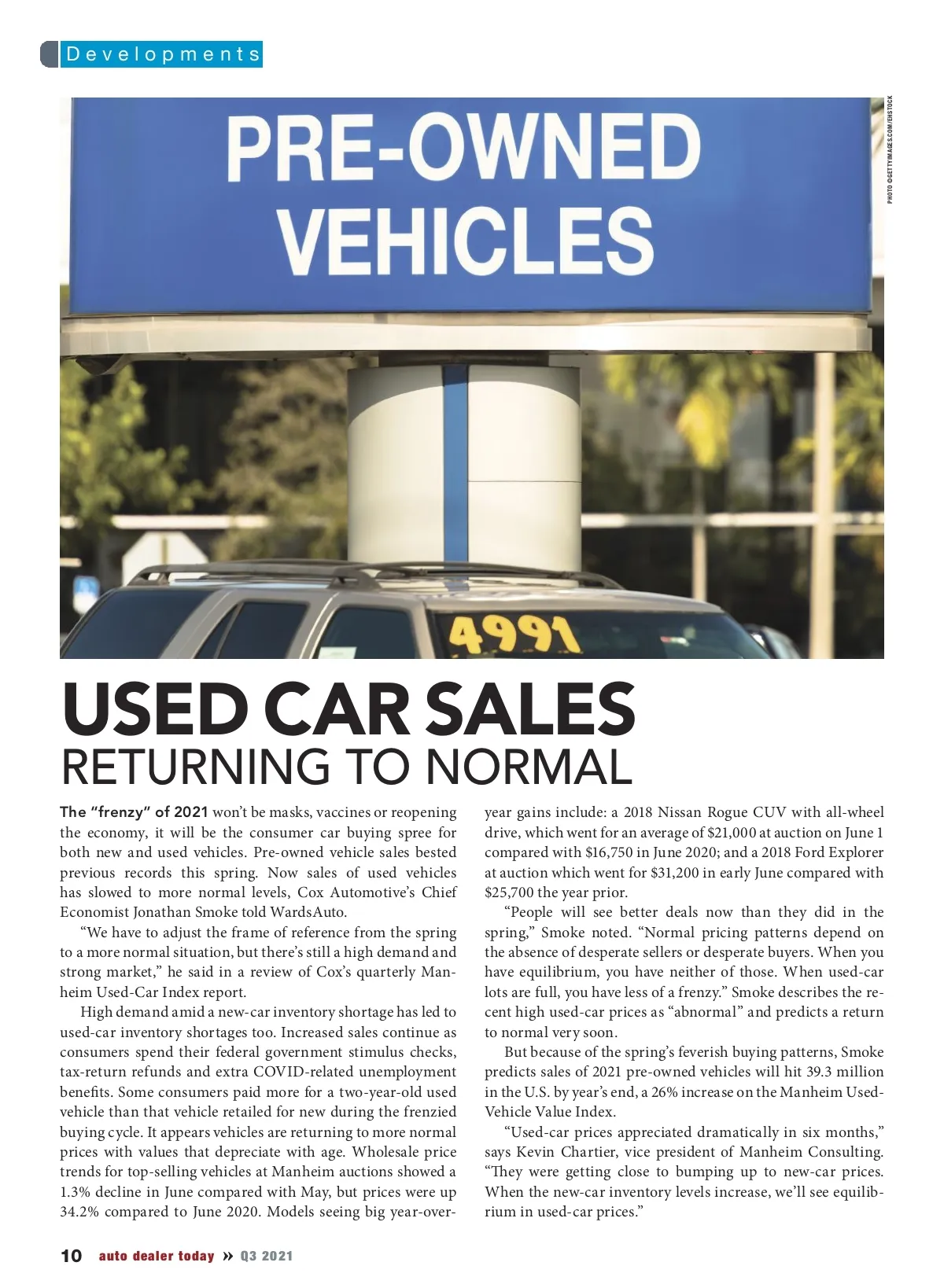 Developments

PRE-OWNED VEHICLES

4991

PHOTO ©GETTYIMAGES.COM/EHSTOCK

USED CAR SALES
RETURNING TO NORMAL

The "frenzy" of 2021 won't be masks, vaccines or reopening the economy, it will be the consumer car buying spree for both new and used vehicles. Pre-owned vehicle sales bested previous records this spring. Now sales of used vehicles has slowed to more normal levels, Cox Automotive's Chief Economist Jonathan Smoke told WardsAuto.

"We have to adjust the frame of reference from the spring to a more normal situation, but there's still a high demand and strong market," he said in a review of Cox's quarterly Manheim Used-Car Index report.

High demand amid a new-car inventory shortage has led to used-car inventory shortages too. Increased sales continue as consumers spend their federal government stimulus checks, tax-return refunds and extra COVID-related unemployment benefits. Some consumers paid more for a two-year-old used vehicle than that vehicle retailed for new during the frenzied buying cycle. It appears vehicles are returning to more normal prices with values that depreciate with age. Wholesale price trends for top-selling vehicles at Manheim auctions showed a 1.3% decline in June compared with May, but prices were up 34.2% compared to June 2020. Models seeing big year-over-year gains include: a 2018 Nissan Rogue CUV with all-wheel drive, which went for an average of $21,000 at auction on June 1 compared with $16,750 in June 2020; and a 2018 Ford Explorer at auction which went for $31,200 in early June compared with $25,700 the year prior.

"People will see better deals now than they did in the spring," Smoke noted. "Normal pricing patterns depend on the absence of desperate sellers or desperate buyers. When you have equilibrium, you have neither of those. When used-car lots are full, you have less of a frenzy." Smoke describes the recent high used-car prices as "abnormal" and predicts a return to normal very soon.

But because of the spring's feverish buying patterns, Smoke predicts sales of 2021 pre-owned vehicles will hit 39.3 million in the U.S. by year's end, a 26% increase on the Manheim Used-Vehicle Value Index.

"Used-car prices appreciated dramatically in six months," says Kevin Chartier, vice president of Manheim Consulting. "They were getting close to bumping up to new-car prices. When the new-car inventory levels increase, we'll see equilibrium in used-car prices."

10 auto dealer today » Q3 2021